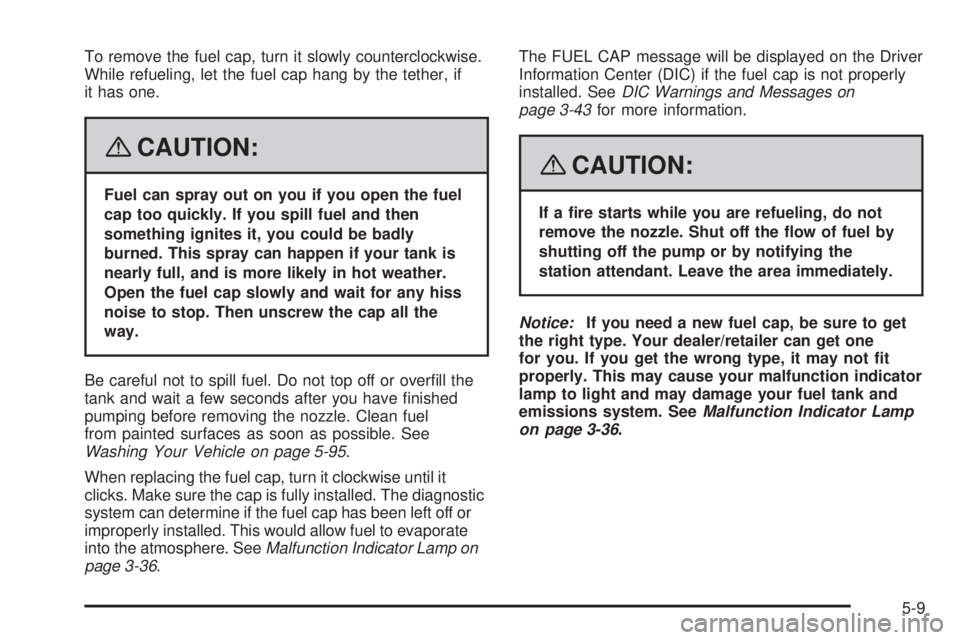 To remove the fuel cap, turn it slowly counterclockwise. While refueling, let the fuel cap hang by the tether, if it has one.

CAUTION:

Fuel can spray out on you if you open the fuel cap too quickly. If you spill fuel and then something ignites it, you could be badly burned. This spray can happen if your tank is nearly full, and is more likely in hot weather. Open the fuel cap slowly and wait for any hiss noise to stop. Then unscrew the cap all the way.

Be careful not to spill fuel. Do not top off or overfill the tank and wait a few seconds after you have finished pumping before removing the nozzle. Clean fuel from painted surfaces as soon as possible. See Washing Your Vehicle on page 5-95.

When replacing the fuel cap, turn it clockwise until it clicks. Make sure the cap is fully installed. The diagnostic system can determine if the fuel cap has been left off or improperly installed. This would allow fuel to evaporate into the atmosphere. See Malfunction Indicator Lamp on page 3-36.

The FUEL CAP message will be displayed on the Driver Information Center (DIC) if the fuel cap is not properly installed. See DIC Warnings and Messages on page 3-43 for more information.

CAUTION:

If a fire starts while you are refueling, do not remove the nozzle. Shut off the flow of fuel by shutting off the pump or by notifying the station attendant. Leave the area immediately.

Notice: If you need a new fuel cap, be sure to get the right type. Your dealer/retailer can get one for you. If you get the wrong type, it may not fit properly. This may cause your malfunction indicator lamp to light and may damage your fuel tank and emissions system. See Malfunction Indicator Lamp on page 3-36.

5-9

carmanualsonline.info